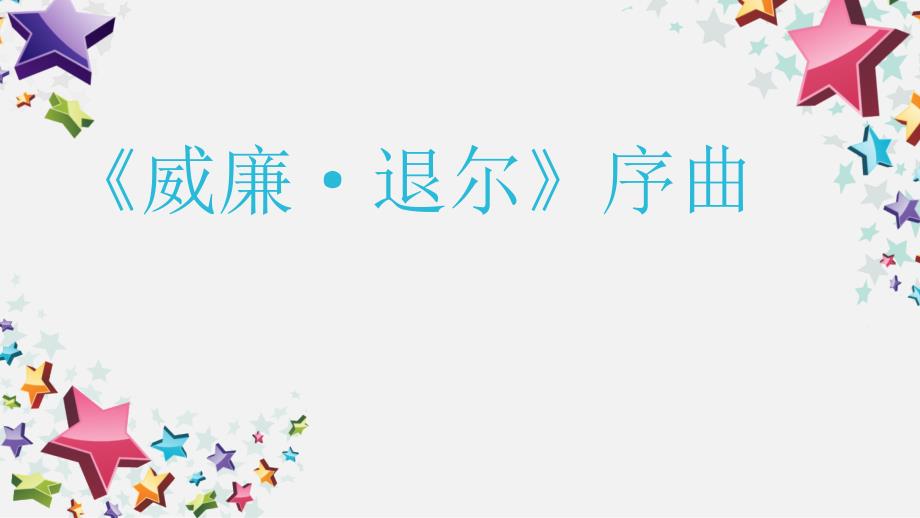 《威廉·退尔》序曲